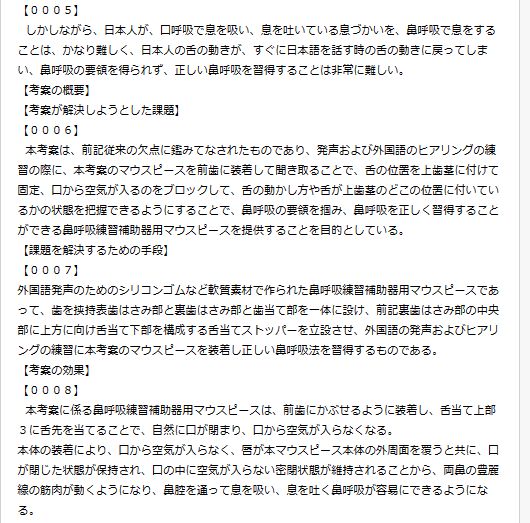 【０００５】
しかしながら、日本人が、口呼吸で息を吸い、息を吐いている息づかいを、鼻呼吸で息をすることは、かなり難しく、日本人の舌の動きが、すぐに日本語を話す時の舌の動きに戻ってしまい、鼻呼吸の要領を得られず、正しい鼻呼吸を習得することは非常に難しい。
【考案の概要】
【考案が解決しようとした課題】
【０００６】
本考案は、前記従来の欠点に鑑みてなされたものであり、発声および外国語のヒアリングの練習の際に、本考案のマウスピースを前歯に装着して聞き取ることで、舌の位置を上歯茎に付けて固定、口から空気が入るのをブロックして、舌の動かし方や舌が上歯茎のどこの位置に付いているかの状態を把握できるようにすることで、鼻呼吸の要領を掴み、鼻呼吸を正しく習得することができる鼻呼吸練習補助器用マウスピースを提供することを目的としている。
【課題を解決するための手段】
【０００７】
外国語発声のためのシリコンゴムなど軟質素材で作られた鼻呼吸練習補助器用マウスピースであって、歯を挟持表歯はさみ部と裏歯はさみ部と歯当て部を一体に設け、前記裏歯はさみ部の中央部に上方に向け舌当て下部を構成する舌当てストッパーを立設させ、外国語の発声およびヒアリングの練習に本考案のマウスピースを装着し正しい鼻呼吸法を習得するものである。
【考案の効果】
【０００８】
本考案に係る鼻呼吸練習補助器用マウスピースは、前歯にかぶせるように装着し、舌当て上部３に舌先を当てることで、自然に口が閉まり、口から空気が入らなくなる。
本体の装着により、口から空気が入らなく、唇が本マウスピース本体の外周面を覆うと共に、口が閉じた状態が保持され、口の中に空気が入らない密閉状態が維持されることから、両鼻の豊麗線の筋肉が動くようになり、鼻腔を通って息を吸い、息を吐く鼻呼吸が容易にできるようになる。